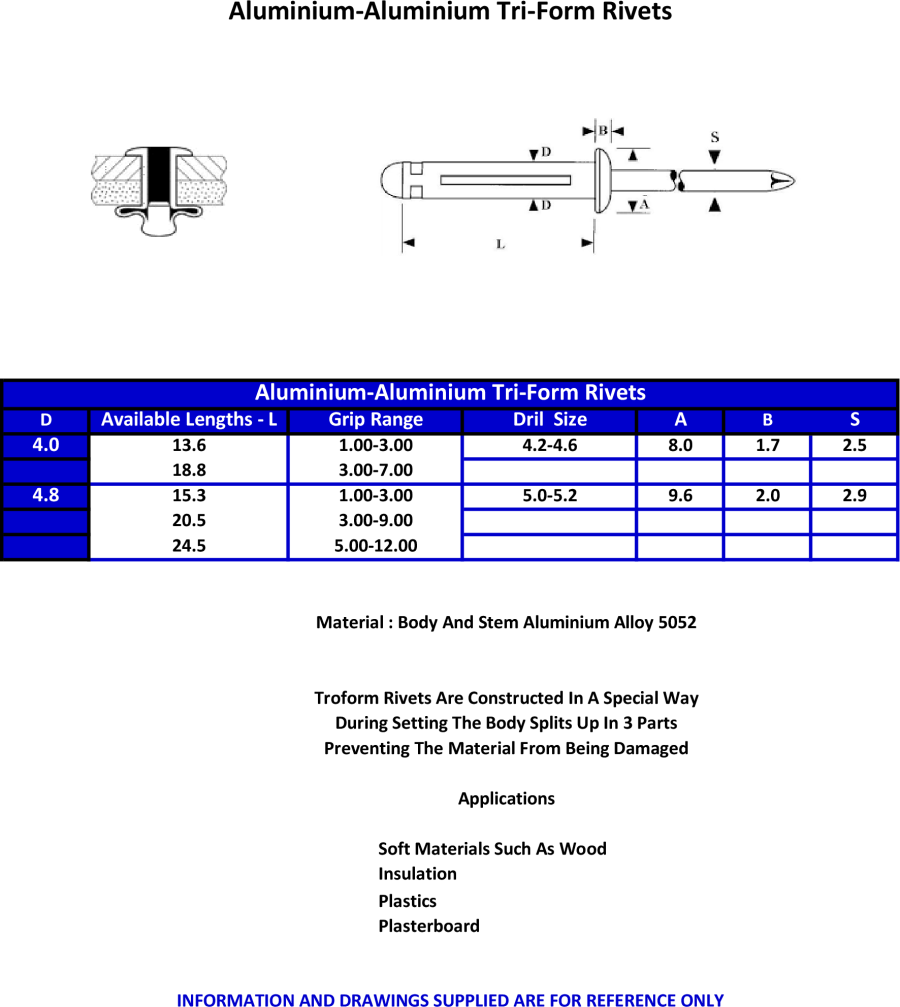 Aluminium-Aluminium Tri-Form Rivets

B
D
S
D
A
L

Aluminium-Aluminium Tri-Form Rivets

| D | Available Lengths - L | Grip Range | Dril Size | A | B | S |
|---|---|---|---|---|---|---|
| 4.0 | 13.6 | 1.00-3.00 | 4.2-4.6 | 8.0 | 1.7 | 2.5 |
| | 18.8 | 3.00-7.00 | | | | |
| 4.8 | 15.3 | 1.00-3.00 | 5.0-5.2 | 9.6 | 2.0 | 2.9 |
| | 20.5 | 3.00-9.00 | | | | |
| | 24.5 | 5.00-12.00 | | | | |

Material : Body And Stem Aluminium Alloy 5052

Troform Rivets Are Constructed In A Special Way
During Setting The Body Splits Up In 3 Parts
Preventing The Material From Being Damaged

Applications

Soft Materials Such As Wood
Insulation
Plastics
Plasterboard

INFORMATION AND DRAWINGS SUPPLIED ARE FOR REFERENCE ONLY